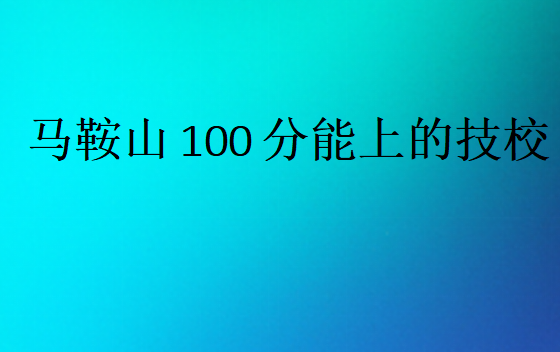 马鞍山 100 分能上的技校